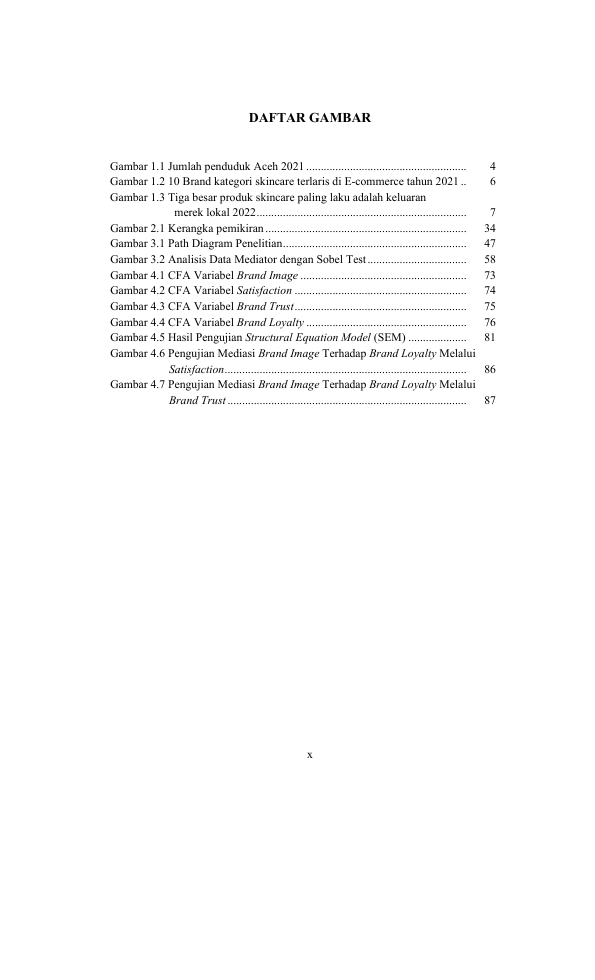 DAFTAR GAMBAR

Gambar 1.1 Jumlah penduduk Aceh 2021 4
Gambar 1.2 10 Brand kategori skincare terlaris di E-commerce tahun 2021 6
Gambar 1.3 Tiga besar produk skincare paling laku adalah keluaran merek lokal 2022 7
Gambar 2.1 Kerangka pemikiran 34
Gambar 3.1 Path Diagram Penelitian 47
Gambar 3.2 Analisis Data Mediator dengan Sobel Test 58
Gambar 4.1 CFA Variabel Brand Image 73
Gambar 4.2 CFA Variabel Satisfaction 74
Gambar 4.3 CFA Variabel Brand Trust 75
Gambar 4.4 CFA Variabel Brand Loyalty 76
Gambar 4.5 Hasil Pengujian Structural Equation Model (SEM) 81
Gambar 4.6 Pengujian Mediasi Brand Image Terhadap Brand Loyalty Melalui Satisfaction 86
Gambar 4.7 Pengujian Mediasi Brand Image Terhadap Brand Loyalty Melalui Brand Trust 87

x